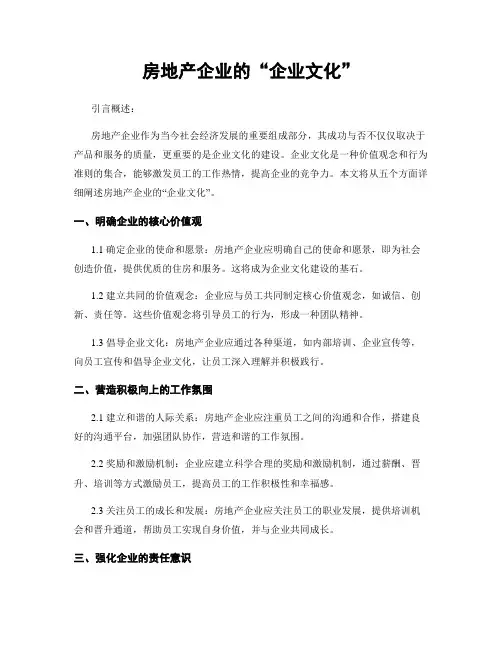 房地产企业的“企业文化”

引言概述：

房地产企业作为当今社会经济发展的重要组成部分，其成功与否不仅仅取决于产品和服务的质量，更重要的是企业文化的建设。企业文化是一种价值观念和行为准则的集合，能够激发员工的工作热情，提高企业的竞争力。本文将从五个方面详细阐述房地产企业的“企业文化”。

一、明确企业的核心价值观

1.1 确定企业的使命和愿景：房地产企业应明确自己的使命和愿景，即为社会创造价值，提供优质的住房和服务。这将成为企业文化建设的基石。

1.2 建立共同的价值观念：企业应与员工共同制定核心价值观念，如诚信、创新、责任等。这些价值观念将引导员工的行为，形成一种团队精神。

1.3 倡导企业文化：房地产企业应通过各种渠道，如内部培训、企业宣传等，向员工宣传和倡导企业文化，让员工深入理解并积极践行。

二、营造积极向上的工作氛围

2.1 建立和谐的人际关系：房地产企业应注重员工之间的沟通和合作，搭建良好的沟通平台，加强团队协作，营造和谐的工作氛围。

2.2 奖励和激励机制：企业应建立科学合理的奖励和激励机制，通过薪酬、晋升、培训等方式激励员工，提高员工的工作积极性和幸福感。

2.3 关注员工的成长和发展：房地产企业应关注员工的职业发展，提供培训机会和晋升通道，帮助员工实现自身价值，并与企业共同成长。

三、强化企业的责任意识